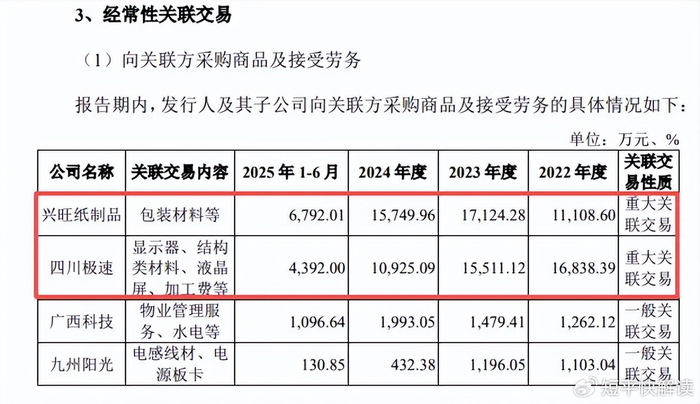 3、经常性关联交易

（1）向关联方采购商品及接受劳务

报告期内，发行人及其子公司向关联方采购商品及接受劳务的具体情况如下：

单位：万元、%

| 公司名称 | 关联交易内容 | 2025年1-6月 | 2024年度 | 2023年度 | 2022年度 | 关联交易性质 |
|---|---|---|---|---|---|---|
| 兴旺纸制品 | 包装材料等 | 6,792.01 | 15,749.96 | 17,124.28 | 11,108.60 | 重大关联交易 |
| 四川极速 | 显示器、结构类材料、液晶屏、加工费等 | 4,392.00 | 10,925.09 | 15,511.12 | 16,838.39 | 重大关联交易 |
| 广西科技 | 物业管理服务、水电等 | 1,096.64 | 1,993.05 | 1,479.41 | 1,262.12 | 一般关联交易 |
| 九州阳光 | 电感线材、电源板卡 | 130.85 | 432.38 | 1,196.05 | 1,103.04 | 一般关联交易 |

短平快解读